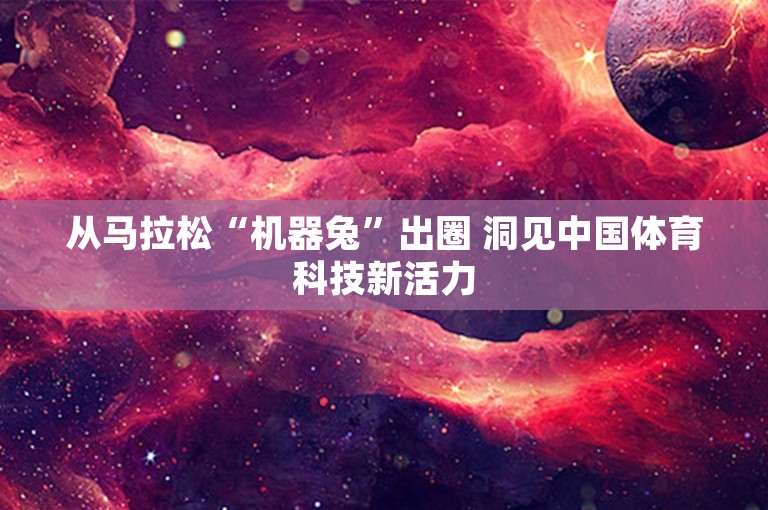 从马拉松“机器兔”出圈 洞见中国体育科技新活力